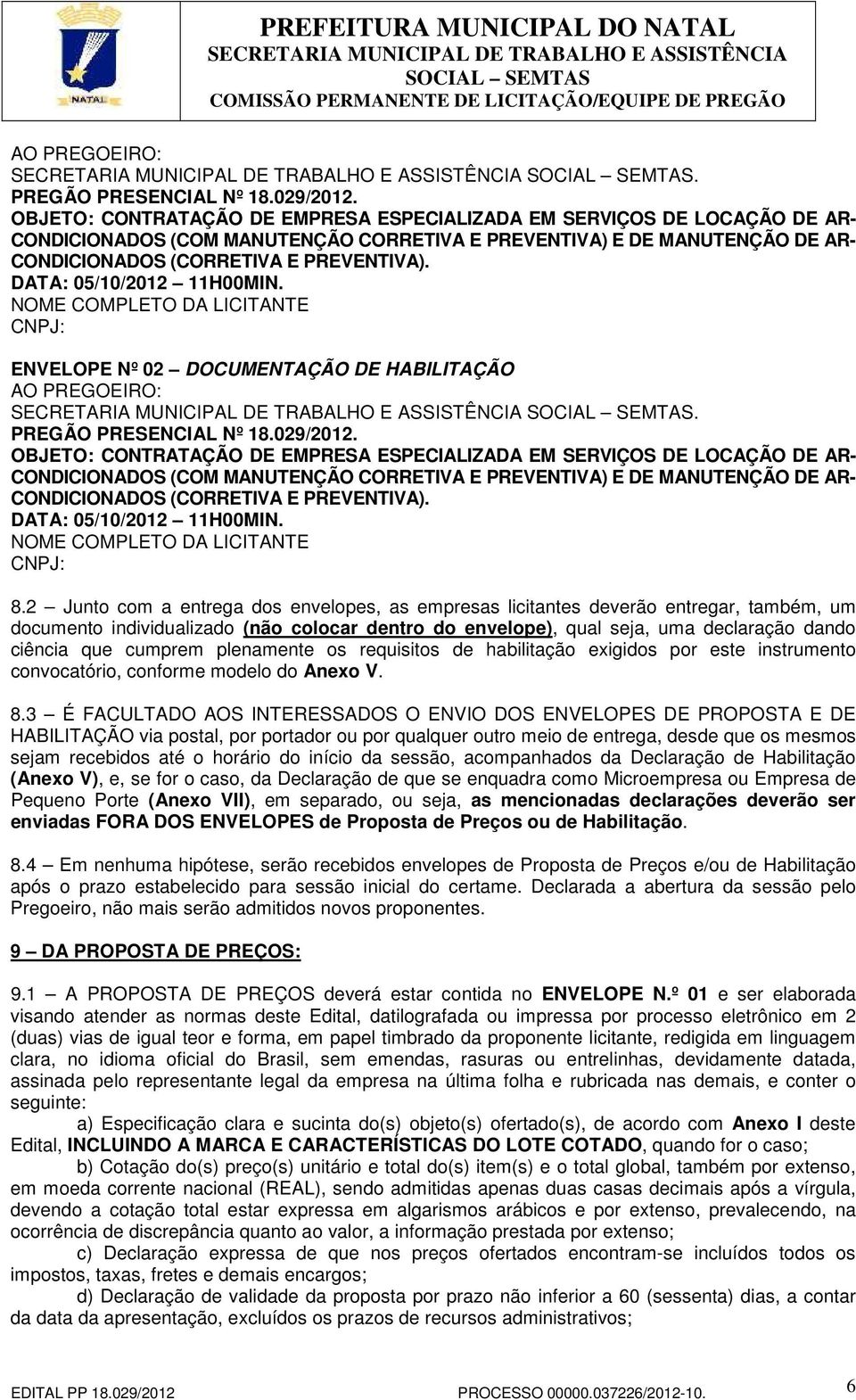 NATAL

PREFEITURA MUNICIPAL DO NATAL
SECRETARIA MUNICIPAL DE TRABALHO E ASSISTÊNCIA SOCIAL – SEMTAS
COMISSÃO PERMANENTE DE LICITAÇÃO/EQUIPE DE PREGÃO

AO PREGOEIRO:
SECRETARIA MUNICIPAL DE TRABALHO E ASSISTÊNCIA SOCIAL – SEMTAS.
PREGÃO PRESENCIAL Nº 18.029/2012.
OBJETO: CONTRATAÇÃO DE EMPRESA ESPECIALIZADA EM SERVIÇOS DE LOCAÇÃO DE AR-CONDICIONADOS (COM MANUTENÇÃO CORRETIVA E PREVENTIVA) E DE MANUTENÇÃO DE AR-CONDICIONADOS (CORRETIVA E PREVENTIVA).
DATA: 05/10/2012 – 11H00MIN.
NOME COMPLETO DA LICITANTE
CNPJ:

ENVELOPE Nº 02 – DOCUMENTAÇÃO DE HABILITAÇÃO
AO PREGOEIRO:
SECRETARIA MUNICIPAL DE TRABALHO E ASSISTÊNCIA SOCIAL – SEMTAS.
PREGÃO PRESENCIAL Nº 18.029/2012.
OBJETO: CONTRATAÇÃO DE EMPRESA ESPECIALIZADA EM SERVIÇOS DE LOCAÇÃO DE AR-CONDICIONADOS (COM MANUTENÇÃO CORRETIVA E PREVENTIVA) E DE MANUTENÇÃO DE AR-CONDICIONADOS (CORRETIVA E PREVENTIVA).
DATA: 05/10/2012 – 11H00MIN.
NOME COMPLETO DA LICITANTE
CNPJ:

8.2 – Junto com a entrega dos envelopes, as empresas licitantes deverão entregar, também, um documento individualizado (não colocar dentro do envelope), qual seja, uma declaração dando ciência que cumprem plenamente os requisitos de habilitação exigidos por este instrumento convocatório, conforme modelo do Anexo V.

8.3 – É FACULTADO AOS INTERESSADOS O ENVIO DOS ENVELOPES DE PROPOSTA E DE HABILITAÇÃO via postal, por portador ou por qualquer outro meio de entrega, desde que os mesmos sejam recebidos até o horário do início da sessão, acompanhados da Declaração de Habilitação (Anexo V), e, se for o caso, da Declaração de que se enquadra como Microempresa ou Empresa de Pequeno Porte (Anexo VII), em separado, ou seja, as mencionadas declarações deverão ser enviadas FORA DOS ENVELOPES de Proposta de Preços ou de Habilitação.

8.4 – Em nenhuma hipótese, serão recebidos envelopes de Proposta de Preços e/ou de Habilitação após o prazo estabelecido para sessão inicial do certame. Declarada a abertura da sessão pelo Pregoeiro, não mais serão admitidos novos proponentes.

9 – DA PROPOSTA DE PREÇOS:

9.1 – A PROPOSTA DE PREÇOS deverá estar contida no ENVELOPE N.º 01 e ser elaborada visando atender as normas deste Edital, datilografada ou impressa por processo eletrônico em 2 (duas) vias de igual teor e forma, em papel timbrado da proponente licitante, redigida em linguagem clara, no idioma oficial do Brasil, sem emendas, rasuras ou entrelinhas, devidamente datada, assinada pelo representante legal da empresa na última folha e rubricada nas demais, e conter o seguinte:

a) Especificação clara e sucinta do(s) objeto(s) ofertado(s), de acordo com Anexo I deste Edital, INCLUINDO A MARCA E CARACTERÍSTICAS DO LOTE COTADO, quando for o caso;

b) Cotação do(s) preço(s) unitário e total do(s) item(s) e o total global, também por extenso, em moeda corrente nacional (REAL), sendo admitidas apenas duas casas decimais após a vírgula, devendo a cotação total estar expressa em algarismos arábicos e por extenso, prevalecendo, na ocorrência de discrepância quanto ao valor, a informação prestada por extenso;

c) Declaração expressa de que nos preços ofertados encontram-se incluídos todos os impostos, taxas, fretes e demais encargos;

d) Declaração de validade da proposta por prazo não inferior a 60 (sessenta) dias, a contar da data da apresentação, excluídos os prazos de recursos administrativos;

EDITAL PP 18.029/2012 PROCESSO 00000.037226/2012-10. 6